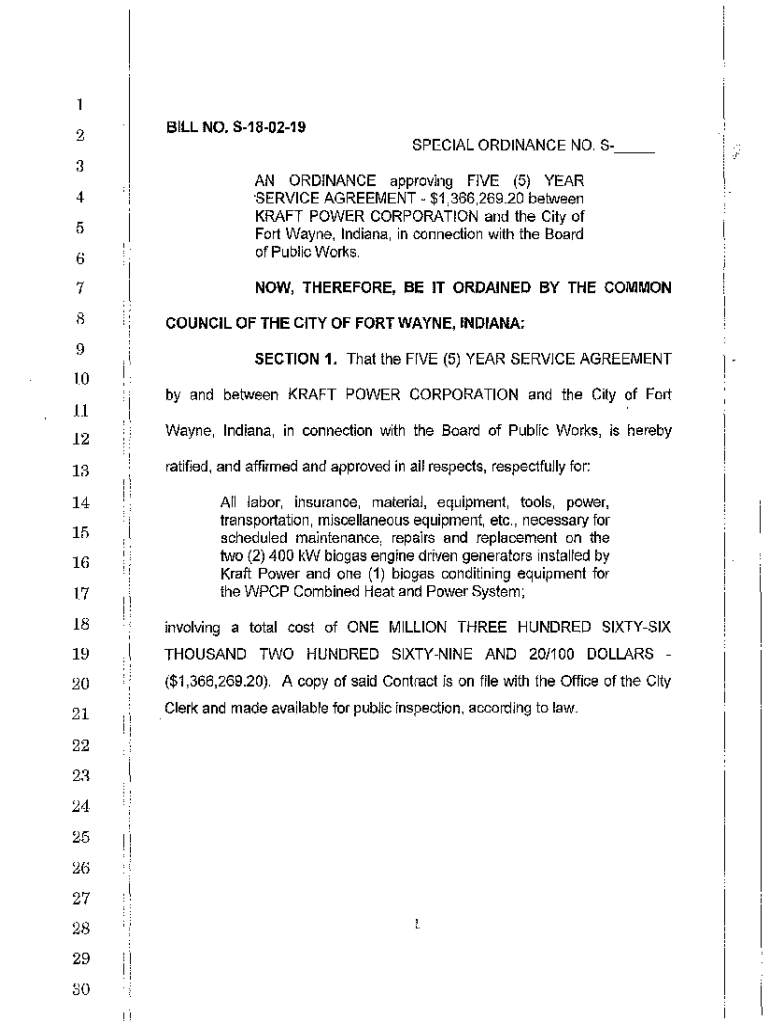 1
2
3
4
5
6
7
8
9
10
11
12
13
14
15
16
17
18
19
20
21
22
23
24
25
26
27
28
29
30

BILL NO. S-18-02-19

SPECIAL ORDINANCE NO. S-_____

AN ORDINANCE approving FIVE (5) YEAR SERVICE AGREEMENT - $1,366,269.20 between KRAFT POWER CORPORATION and the City of Fort Wayne, Indiana, in connection with the Board of Public Works.

NOW, THEREFORE, BE IT ORDAINED BY THE COMMON COUNCIL OF THE CITY OF FORT WAYNE, INDIANA:

SECTION 1. That the FIVE (5) YEAR SERVICE AGREEMENT by and between KRAFT POWER CORPORATION and the City of Fort Wayne, Indiana, in connection with the Board of Public Works, is hereby ratified, and affirmed and approved in all respects, respectfully for:

All labor, insurance, material, equipment, tools, power, transportation, miscellaneous equipment, etc., necessary for scheduled maintenance, repairs and replacement on the two (2) 400 kW biogas engine driven generators installed by Kraft Power and one (1) biogas conditining equipment for the WPCP Combined Heat and Power System;

involving a total cost of ONE MILLION THREE HUNDRED SIXTY-SIX THOUSAND TWO HUNDRED SIXTY-NINE AND 20/100 DOLLARS - ($1,366,269.20). A copy of said Contract is on file with the Office of the City Clerk and made available for public inspection, according to law.

1